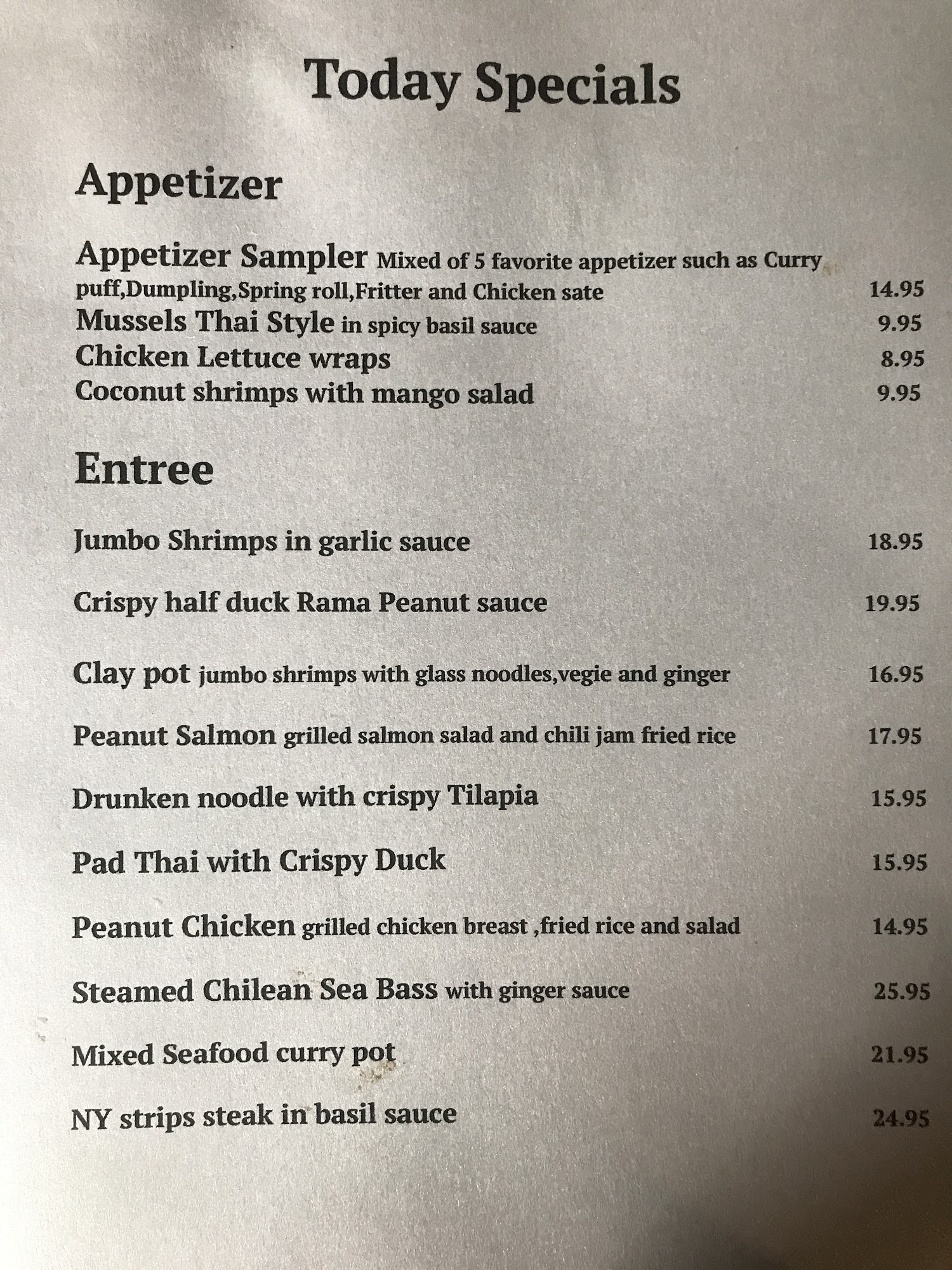 Today Specials

Appetizer

Appetizer Sampler Mixed of 5 favorite appetizer such as Curry puff,Dumpling,Spring roll,Fritter and Chicken sate 14.95
Mussels Thai Style in spicy basil sauce 9.95
Chicken Lettuce wraps 8.95
Coconut shrimps with mango salad 9.95

Entree

Jumbo Shrimps in garlic sauce 18.95

Crispy half duck Rama Peanut sauce 19.95

Clay pot jumbo shrimps with glass noodles,vegie and ginger 16.95

Peanut Salmon grilled salmon salad and chili jam fried rice 17.95

Drunken noodle with crispy Tilapia 15.95

Pad Thai with Crispy Duck 15.95

Peanut Chicken grilled chicken breast ,fried rice and salad 14.95

Steamed Chilean Sea Bass with ginger sauce 25.95

Mixed Seafood curry pot 21.95

NY strips steak in basil sauce 24.95